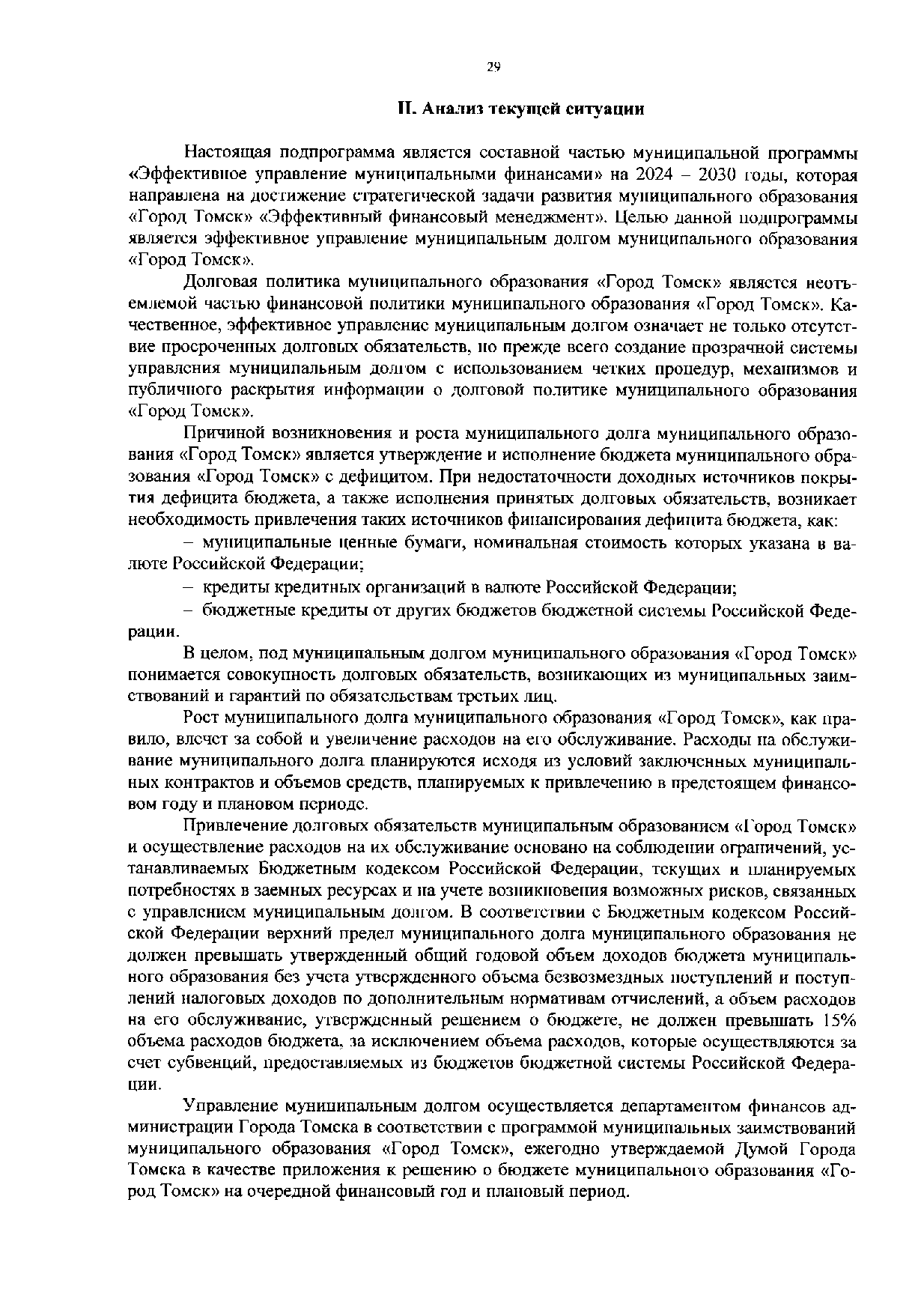 29

II. Анализ текущей ситуации

Настоящая подпрограмма является составной частью муниципальной программы «Эффективное управление муниципальными финансами» на 2024 – 2030 годы, которая направлена на достижение стратегической задачи развития муниципального образования «Город Томск» «Эффективный финансовый менеджмент». Целью данной подпрограммы является эффективное управление муниципальным долгом муниципального образования «Город Томск».

Долговая политика муниципального образования «Город Томск» является неотъемлемой частью финансовой политики муниципального образования «Город Томск». Качественное, эффективное управление муниципальным долгом означает не только отсутствие просроченных долговых обязательств, но прежде всего создание прозрачной системы управления муниципальным долгом с использованием четких процедур, механизмов и публичного раскрытия информации о долговой политике муниципального образования «Город Томск».

Причиной возникновения и роста муниципального долга муниципального образования «Город Томск» является утверждение и исполнение бюджета муниципального образования «Город Томск» с дефицитом. При недостаточности доходных источников покрытия дефицита бюджета, а также исполнения принятых долговых обязательств, возникает необходимость привлечения таких источников финансирования дефицита бюджета, как:

– муниципальные ценные бумаги, номинальная стоимость которых указана в валюте Российской Федерации;

– кредиты кредитных организаций в валюте Российской Федерации;

– бюджетные кредиты от других бюджетов бюджетной системы Российской Федерации.

В целом, под муниципальным долгом муниципального образования «Город Томск» понимается совокупность долговых обязательств, возникающих из муниципальных заимствований и гарантий по обязательствам третьих лиц.

Рост муниципального долга муниципального образования «Город Томск», как правило, влечет за собой и увеличение расходов на его обслуживание. Расходы на обслуживание муниципального долга планируются исходя из условий заключенных муниципальных контрактов и объемов средств, планируемых к привлечению в предстоящем финансовом году и плановом периоде.

Привлечение долговых обязательств муниципальным образованием «Город Томск» и осуществление расходов на их обслуживание основано на соблюдении ограничений, устанавливаемых Бюджетным кодексом Российской Федерации, текущих и планируемых потребностях в заемных ресурсах и на учете возникновения возможных рисков, связанных с управлением муниципальным долгом. В соответствии с Бюджетным кодексом Российской Федерации верхний предел муниципального долга муниципального образования не должен превышать утвержденный общий годовой объем доходов бюджета муниципального образования без учета утвержденного объема безвозмездных поступлений и поступлений налоговых доходов по дополнительным нормативам отчислений, а объем расходов на его обслуживание, утвержденный решением о бюджете, не должен превышать 15% объема расходов бюджета, за исключением объема расходов, которые осуществляются за счет субвенций, предоставляемых из бюджетов бюджетной системы Российской Федерации.

Управление муниципальным долгом осуществляется департаментом финансов администрации Города Томска в соответствии с программой муниципальных заимствований муниципального образования «Город Томск», ежегодно утверждаемой Думой Города Томска в качестве приложения к решению о бюджете муниципального образования «Город Томск» на очередной финансовый год и плановый период.